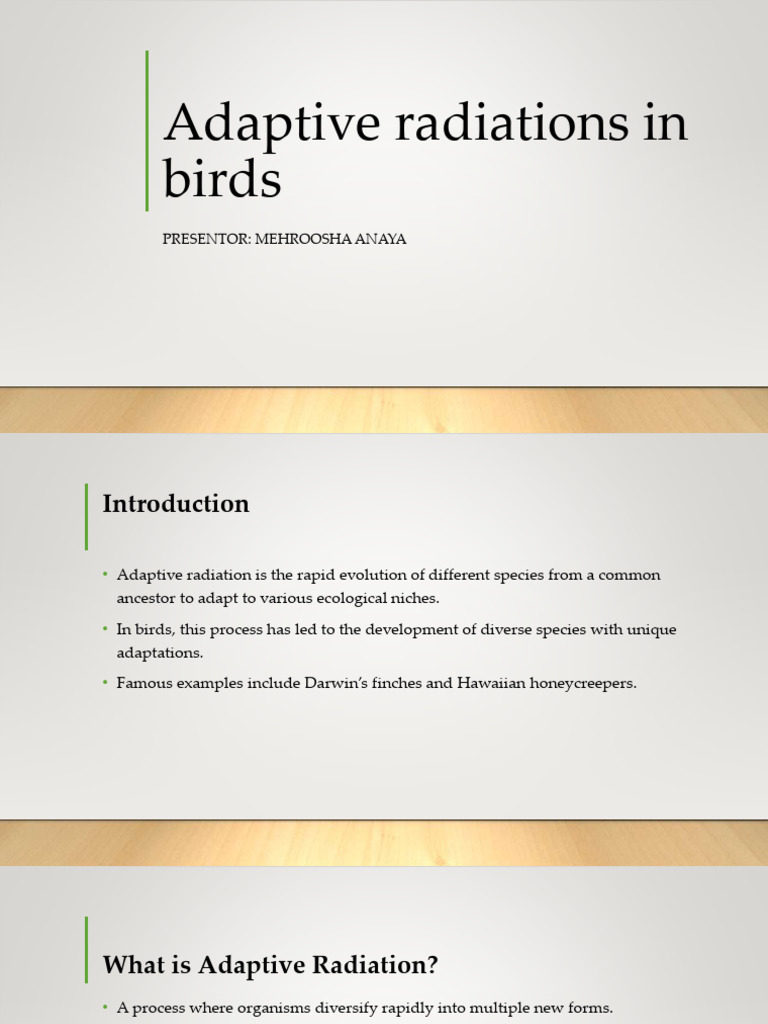 Adaptive radiations in birds

PRESENTOR: MEHROOSHA ANAYA

Introduction

• Adaptive radiation is the rapid evolution of different species from a common ancestor to adapt to various ecological niches.

• In birds, this process has led to the development of diverse species with unique adaptations.

• Famous examples include Darwin's finches and Hawaiian honeycreepers.

What is Adaptive Radiation?

• A process where organisms diversify rapidly into multiple new forms.